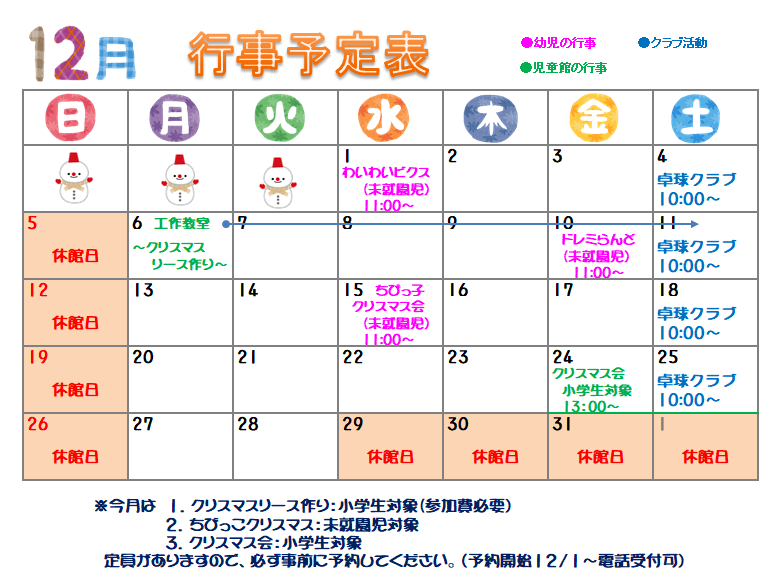 12月 行事予定表

●幼児の行事 ●クラブ活動
●児童館の行事

| 日 | 月 | 火 | 水 | 木 | 金 | 土 |
|---|---|---|---|---|---|---|
| | | | 1 わいわいピクス (未就園児) 11:00～ | 2 | 3 | 4 卓球クラブ 10:00～ |
| 5 休館日 | 6 工作教室 ～クリスマスリース作り～ | 7 | 8 | 9 | 10 ドレミらんど (未就園児) 11:00～ | 11 卓球クラブ 10:00～ |
| 12 休館日 | 13 | 14 | 15 ちびっ子クリスマス会 (未就園児) 11:00～ | 16 | 17 | 18 卓球クラブ 10:00～ |
| 19 休館日 | 20 | 21 | 22 | 23 | 24 クリスマス会 小学生対象 13:00～ | 25 卓球クラブ 10:00～ |
| 26 休館日 | 27 | 28 | 29 休館日 | 30 休館日 | 31 休館日 | 1 休館日 |

※今月は 1. クリスマスリース作り:小学生対象(参加費必要)
2. ちびっこクリスマス:未就園児対象
3. クリスマス会:小学生対象
定員がありますので、必ず事前に予約してください。(予約開始12/1～電話受付可)